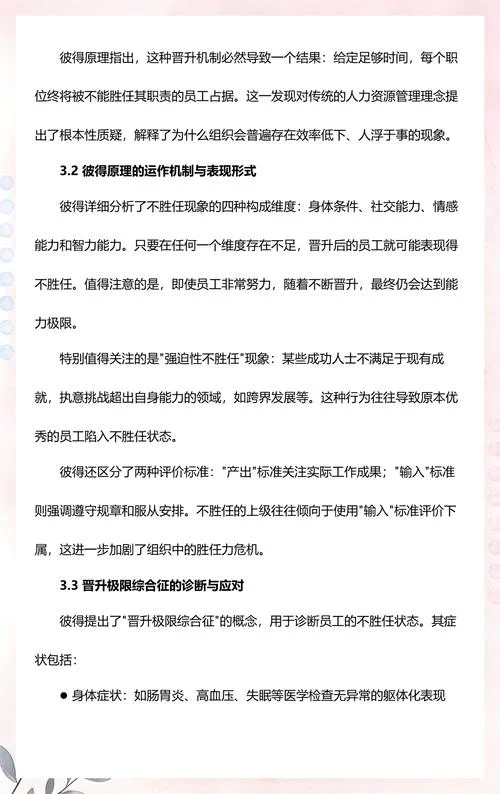 彼得原理指出，这种晋升机制必然导致一个结果：给定足够时间，每个职位终将被不能胜任其职责的员工占据。这一发现对传统的人力资源管理理念提出了根本性质疑，解释了为什么组织会普遍存在效率低下、人浮于事的现象。

3.2 彼得原理的运作机制与表现形式

彼得详细分析了不胜任现象的四种构成维度：身体条件、社交能力、情感能力和智力能力。只要在任何一个维度存在不足，晋升后的员工就可能表现得不胜任。值得注意的是，即使员工非常努力，随着不断晋升，最终仍会达到能力极限。

特别值得关注的是"强迫性不胜任"现象：某些成功人士不满足于现有成就，执意挑战超出自身能力的领域，如跨界发展等。这种行为往往导致原本优秀的员工陷入不胜任状态。

彼得还区分了两种评价标准："产出"标准关注实际工作成果；"输入"标准则强调遵守规章和服从安排。不胜任的上级往往倾向于使用"输入"标准评价下属，这进一步加剧了组织中的胜任力危机。

3.3 晋升极限综合征的诊断与应对

彼得提出了"晋升极限综合征"的概念，用于诊断员工的不胜任状态。其症状包括：

● 身体症状：如肠胃炎、高血压、失眠等医学检查无异常的躯体化表现